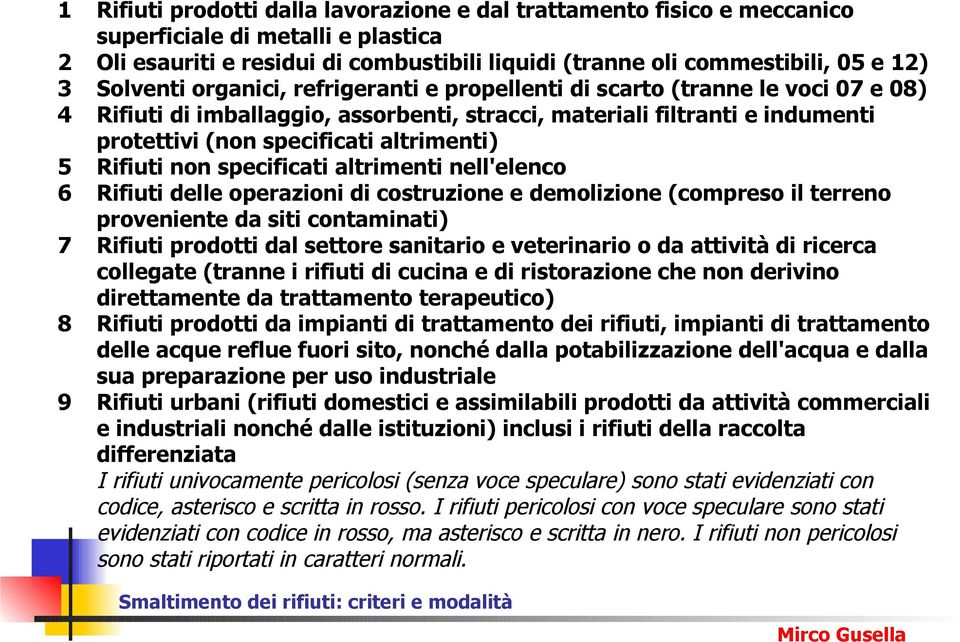 1 Rifiuti prodotti dalla lavorazione e dal trattamento fisico e meccanico superficiale di metalli e plastica
2 Oli esauriti e residui di combustibili liquidi (tranne oli commestibili, 05 e 12)
3 Solventi organici, refrigeranti e propellenti di scarto (tranne le voci 07 e 08)
4 Rifiuti di imballaggio, assorbenti, stracci, materiali filtranti e indumenti protettivi (non specificati altrimenti)
5 Rifiuti non specificati altrimenti nell'elenco
6 Rifiuti delle operazioni di costruzione e demolizione (compreso il terreno proveniente da siti contaminati)
7 Rifiuti prodotti dal settore sanitario e veterinario o da attività di ricerca collegate (tranne i rifiuti di cucina e di ristorazione che non derivino direttamente da trattamento terapeutico)
8 Rifiuti prodotti da impianti di trattamento dei rifiuti, impianti di trattamento delle acque reflue fuori sito, nonché dalla potabilizzazione dell'acqua e dalla sua preparazione per uso industriale
9 Rifiuti urbani (rifiuti domestici e assimilabili prodotti da attività commerciali e industriali nonché dalle istituzioni) inclusi i rifiuti della raccolta differenziata

I rifiuti univocamente pericolosi (senza voce speculare) sono stati evidenziati con codice, asterisco e scritta in rosso. I rifiuti pericolosi con voce speculare sono stati evidenziati con codice in rosso, ma asterisco e scritta in nero. I rifiuti non pericolosi sono stati riportati in caratteri normali.

Smaltimento dei rifiuti: criteri e modalità

Mirco Gusella